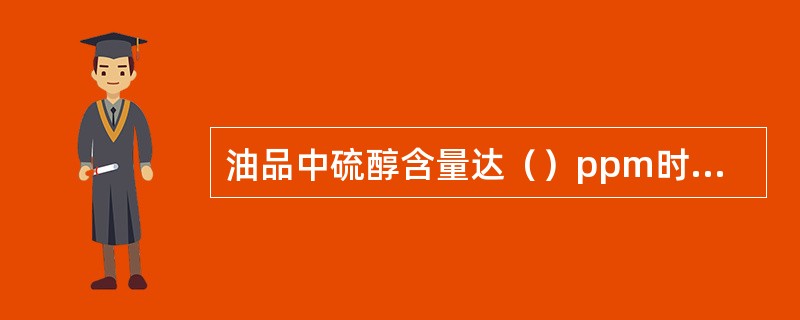 油品中硫醇含量达（）ppm时...